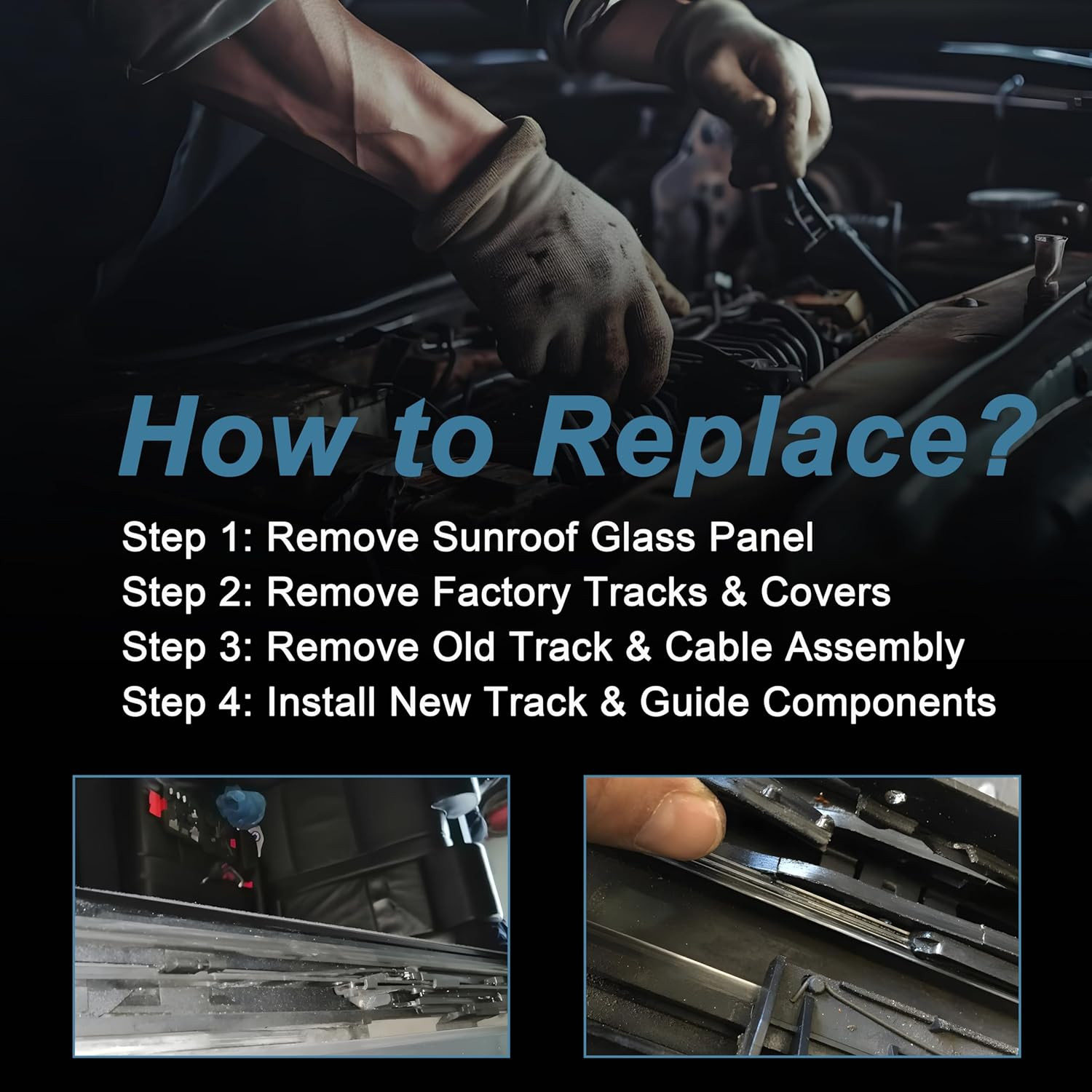 How to Replace?

Step 1: Remove Sunroof Glass Panel
Step 2: Remove Factory Tracks & Covers
Step 3: Remove Old Track & Cable Assembly
Step 4: Install New Track & Guide Components